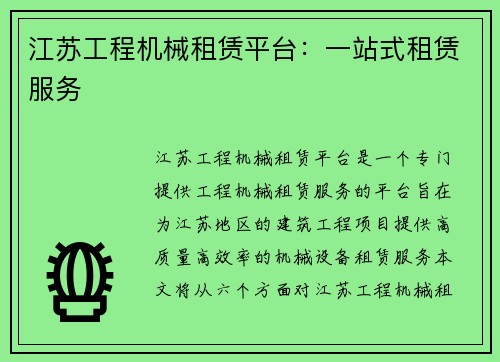 江苏工程机械租赁平台：一站式租赁服务

江苏工程机械租赁平台是一个专门提供工程机械租赁服务的平台旨在为江苏地区的建筑工程项目提供高质量高效率的机械设备租赁服务本文将从六个方面对江苏工程机械租